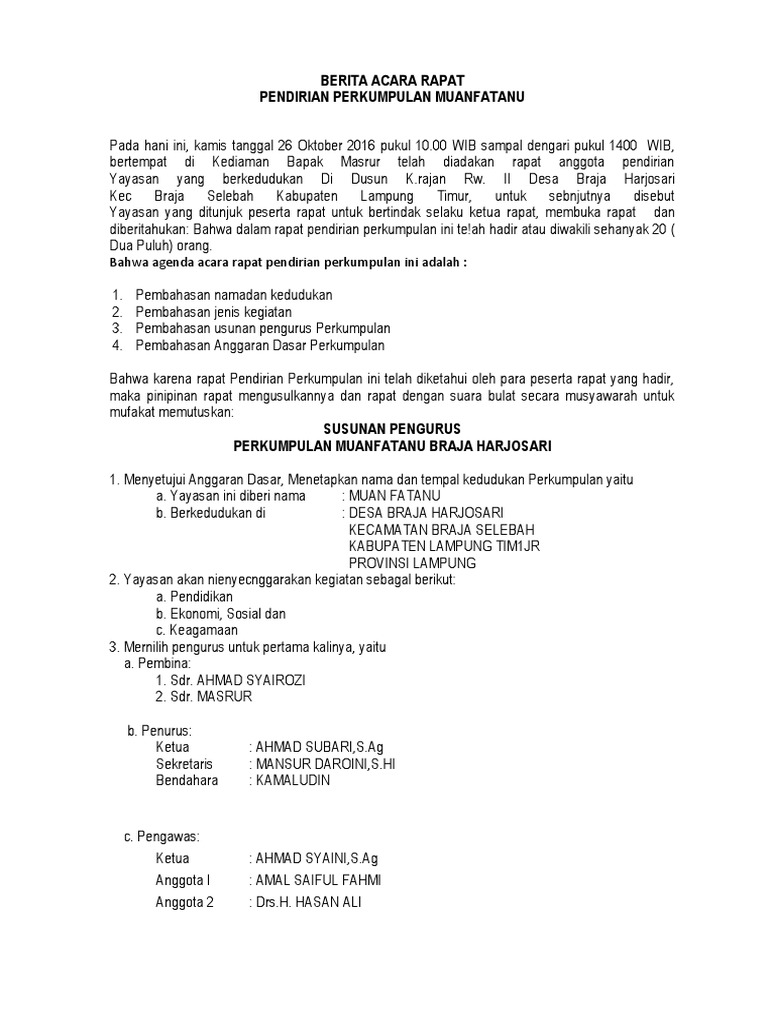 BERITA ACARA RAPAT
PENDIRIAN PERKUMPULAN MUANFATANU

Pada hani ini, kamis tanggal 26 Oktober 2016 pukul 10.00 WIB sampal dengari pukul 1400 WIB, bertempat di Kediaman Bapak Masrur telah diadakan rapat anggota pendirian Yayasan yang berkedudukan Di Dusun K.rajan Rw. II Desa Braja Harjosari Kec Braja Selebah Kabupaten Lampung Timur, untuk sebnjutnya disebut Yayasan yang ditunjuk peserta rapat untuk bertindak selaku ketua rapat, membuka rapat dan diberitahukan: Bahwa dalam rapat pendirian perkumpulan ini te!ah hadir atau diwakili sehanyak 20 ( Dua Puluh) orang.
Bahwa agenda acara rapat pendirian perkumpulan ini adalah :

1. Pembahasan namadan kedudukan
2. Pembahasan jenis kegiatan
3. Pembahasan usunan pengurus Perkumpulan
4. Pembahasan Anggaran Dasar Perkumpulan

Bahwa karena rapat Pendirian Perkumpulan ini telah diketahui oleh para peserta rapat yang hadir, maka pinipinan rapat mengusulkannya dan rapat dengan suara bulat secara musyawarah untuk mufakat memutuskan:

SUSUNAN PENGURUS
PERKUMPULAN MUANFATANU BRAJA HARJOSARI

1. Menyetujui Anggaran Dasar, Menetapkan nama dan tempal kedudukan Perkumpulan yaitu
a. Yayasan ini diberi nama : MUAN FATANU
b. Berkedudukan di : DESA BRAJA HARJOSARI
KECAMATAN BRAJA SELEBAH
KABUPATEN LAMPUNG TIM1JR
PROVINSI LAMPUNG
2. Yayasan akan nienyecnggarakan kegiatan sebagal berikut:
a. Pendidikan
b. Ekonomi, Sosial dan
c. Keagamaan
3. Mernilih pengurus untuk pertama kalinya, yaitu
a. Pembina:
1. Sdr. AHMAD SYAIROZI
2. Sdr. MASRUR

b. Penurus:
Ketua : AHMAD SUBARI,S.Ag
Sekretaris : MANSUR DAROINI,S.HI
Bendahara : KAMALUDIN

c. Pengawas:
Ketua : AHMAD SYAINI,S.Ag
Anggota I : AMAL SAIFUL FAHMI
Anggota 2 : Drs.H. HASAN ALI